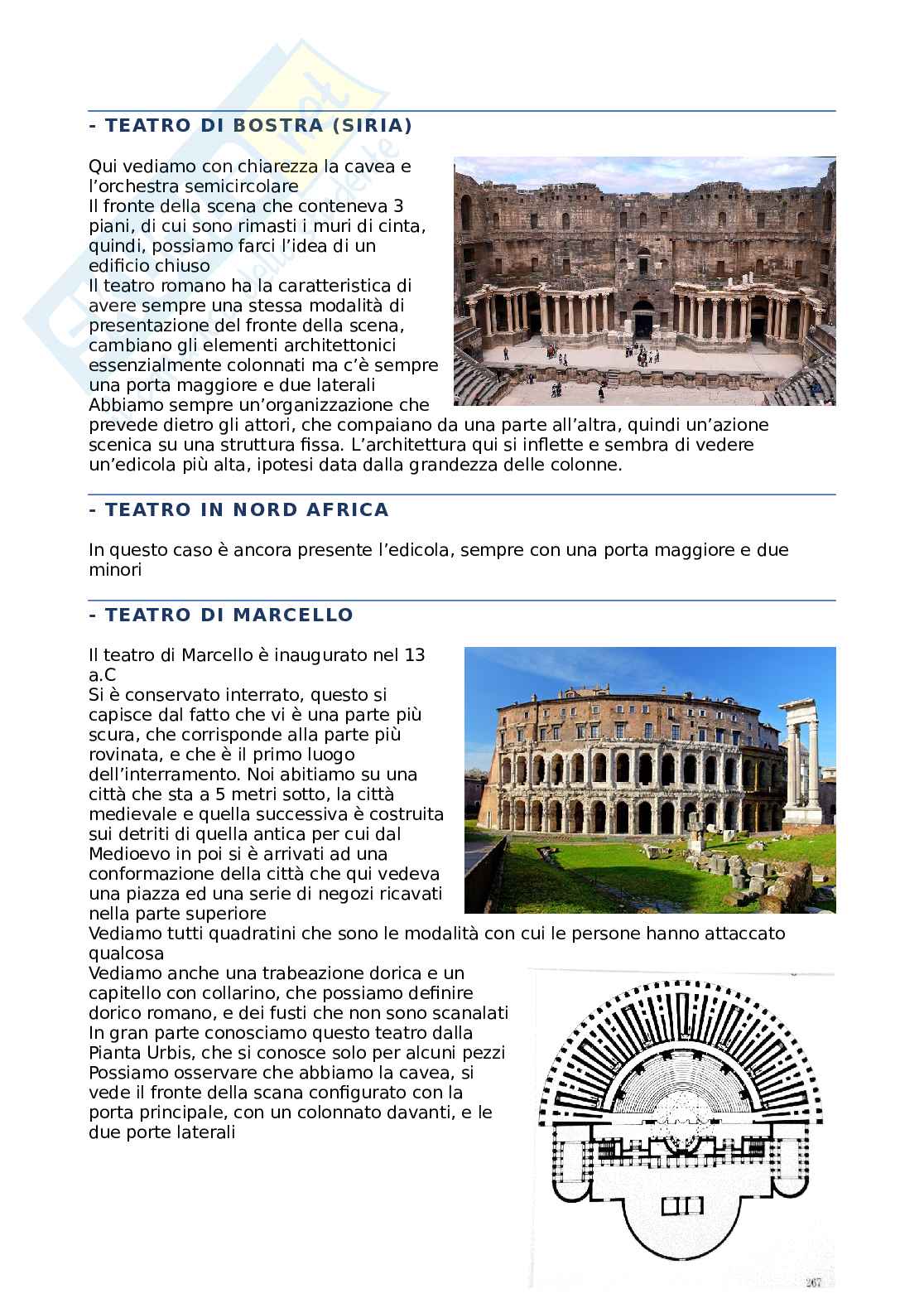 - TEATRO DI BOSTRA (SIRIA)

Qui vediamo con chiarezza la cavea e l'orchestra semicircolare
Il fronte della scena che conteneva 3 piani, di cui sono rimasti i muri di cinta, quindi, possiamo farci l'idea di un edificio chiuso
Il teatro romano ha la caratteristica di avere sempre una stessa modalità di presentazione del fronte della scena, cambiano gli elementi architettonici essenzialmente colonnati ma c'è sempre una porta maggiore e due laterali
Abbiamo sempre un'organizzazione che prevede dietro gli attori, che compaiano da una parte all'altra, quindi un'azione scenica su una struttura fissa. L'architettura qui si inflette e sembra di vedere un'edicola più alta, ipotesi data dalla grandezza delle colonne.

- TEATRO IN NORD AFRICA

In questo caso è ancora presente l'edicola, sempre con una porta maggiore e due minori

- TEATRO DI MARCELLO

Il teatro di Marcello è inaugurato nel 13 a.C
Si è conservato interrato, questo si capisce dal fatto che vi è una parte più scura, che corrisponde alla parte più rovinata, e che è il primo luogo dell'interramento. Noi abitiamo su una città che sta a 5 metri sotto, la città medievale e quella successiva è costruita sui detriti di quella antica per cui dal Medioevo in poi si è arrivati ad una conformazione della città che qui vedeva una piazza ed una serie di negozi ricavati nella parte superiore
Vediamo tutti quadratini che sono le modalità con cui le persone hanno attaccato qualcosa
Vediamo anche una trabeazione dorica e un capitello con collarino, che possiamo definire dorico romano, e dei fusti che non sono scanalati
In gran parte conosciamo questo teatro dalla Pianta Urbis, che si conosce solo per alcuni pezzi
Possiamo osservare che abbiamo la cavea, si vede il fronte della scana configurato con la porta principale, con un colonnato davanti, e le due porte laterali

267